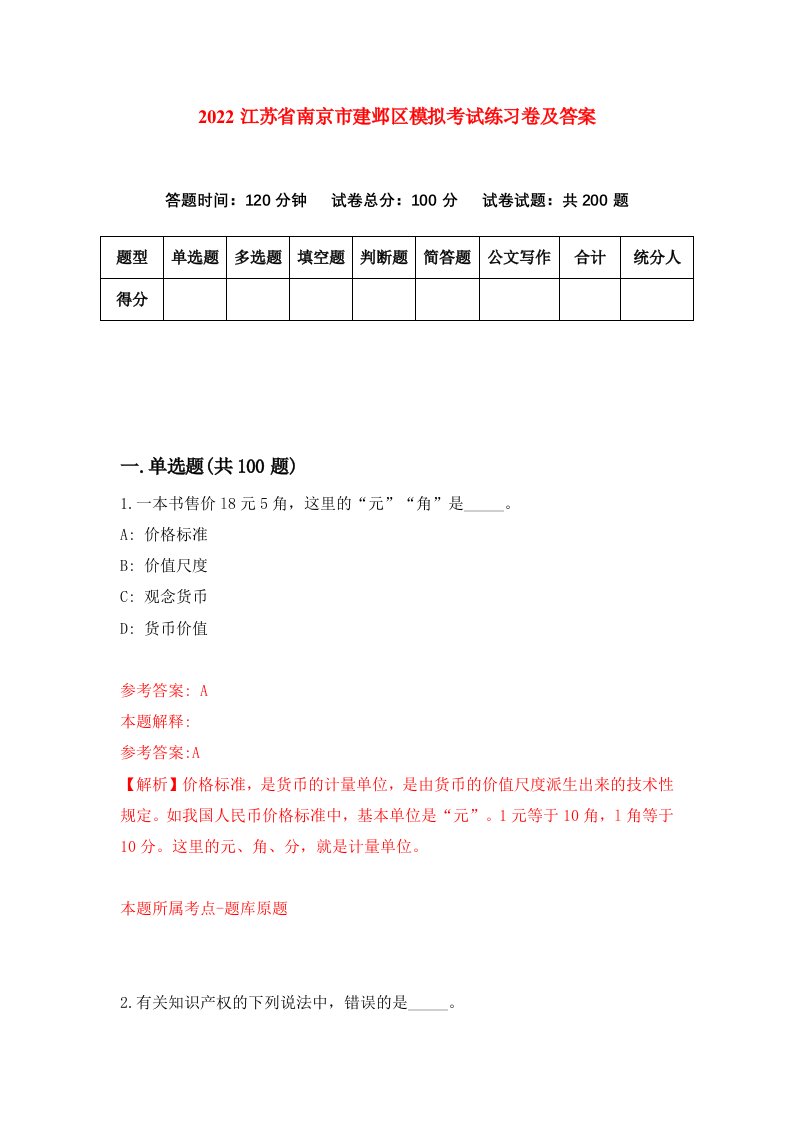 2022 江苏省南京市建邺区模拟考试练习卷及答案

答题时间：120 分钟　试卷总分：100 分　试卷试题：共 200 题

| 题型 | 单选题 | 多选题 | 填空题 | 判断题 | 简答题 | 公文写作 | 合计 | 统分人 |
|---|---|---|---|---|---|---|---|---|
| 得分 | | | | | | | | |

一.单选题(共 100 题)

1.一本书售价 18 元 5 角，这里的“元”“角”是_____。

A: 价格标准

B: 价值尺度

C: 观念货币

D: 货币价值

参考答案: A

本题解释:

参考答案:A

【解析】价格标准，是货币的计量单位，是由货币的价值尺度派生出来的技术性规定。如我国人民币价格标准中，基本单位是“元”。1 元等于 10 角，1 角等于 10 分。这里的元、角、分，就是计量单位。

本题所属考点-题库原题

2.有关知识产权的下列说法中，错误的是_____。